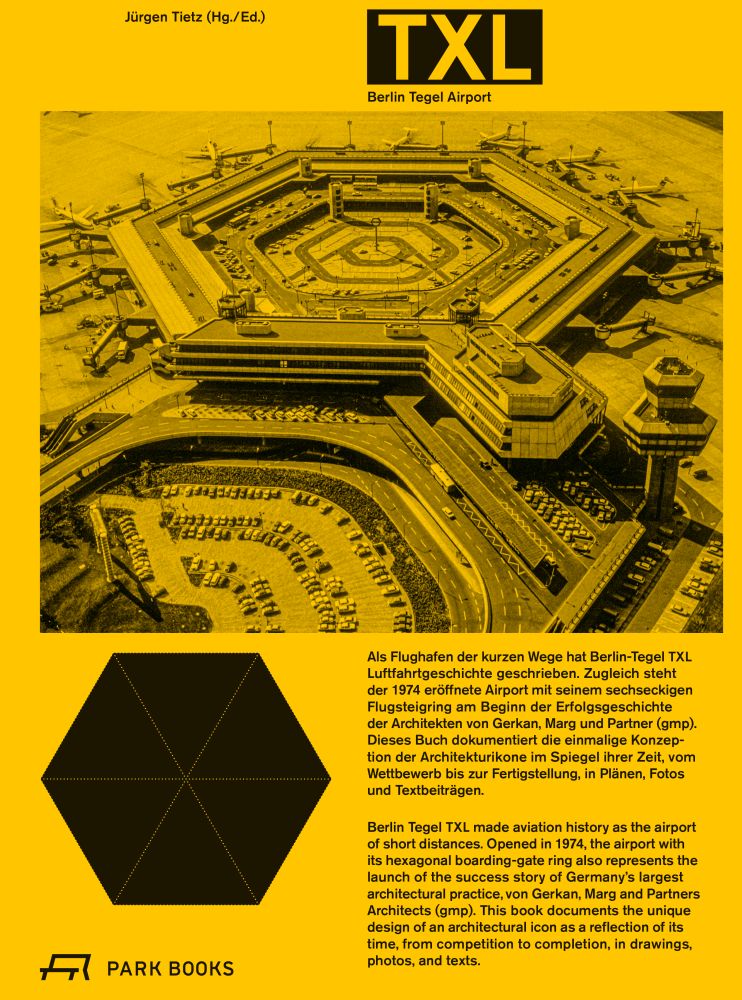 Jürgen Tietz (Hg./Ed.)

TXL

Berlin Tegel Airport

Als Flughafen der kurzen Wege hat Berlin-Tegel TXL Luftfahrtgeschichte geschrieben. Zugleich steht der 1974 eröffnete Airport mit seinem sechseckigen Flugsteigring am Beginn der Erfolgsgeschichte der Architekten von Gerkan, Marg und Partner (gmp). Dieses Buch dokumentiert die einmalige Konzeption der Architekturikone im Spiegel ihrer Zeit, vom Wettbewerb bis zur Fertigstellung, in Plänen, Fotos und Textbeiträgen.

Berlin Tegel TXL made aviation history as the airport of short distances. Opened in 1974, the airport with its hexagonal boarding-gate ring also represents the launch of the success story of Germany's largest architectural practice, von Gerkan, Marg and Partners Architects (gmp). This book documents the unique design of an architectural icon as a reflection of its time, from competition to completion, in drawings, photos, and texts.

PARK BOOKS